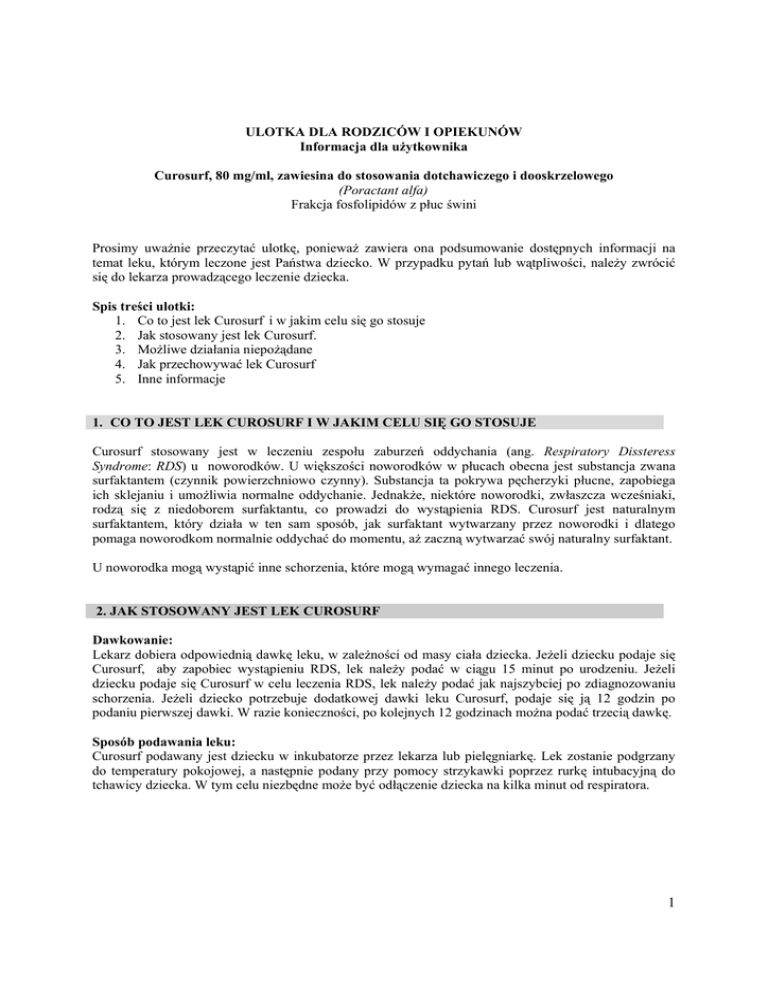 ULOTKA DLA RODZICÓW I OPIEKUNÓW
Informacja dla użytkownika

Curosurf, 80 mg/ml, zawiesina do stosowania dotchawiczego i dooskrzelowego
(Poractant alfa)
Frakcja fosfolipidów z płuc świni

Prosimy uważnie przeczytać ulotkę, ponieważ zawiera ona podsumowanie dostępnych informacji na temat leku, którym leczone jest Państwa dziecko. W przypadku pytań lub wątpliwości, należy zwrócić się do lekarza prowadzącego leczenie dziecka.

Spis treści ulotki:
1. Co to jest lek Curosurf i w jakim celu się go stosuje
2. Jak stosowany jest lek Curosurf.
3. Możliwe działania niepożądane
4. Jak przechowywać lek Curosurf
5. Inne informacje

1. CO TO JEST LEK CUROSURF I W JAKIM CELU SIĘ GO STOSUJE

Curosurf stosowany jest w leczeniu zespołu zaburzeń oddychania (ang. Respiratory Dissteress Syndrome: RDS) u noworodków. U większości noworodków w płucach obecna jest substancja zwana surfaktantem (czynnik powierzchniowo czynny). Substancja ta pokrywa pęcherzyki płucne, zapobiega ich sklejaniu i umożliwia normalne oddychanie. Jednakże, niektóre noworodki, zwłaszcza wcześniaki, rodzą się z niedoborem surfaktantu, co prowadzi do wystąpienia RDS. Curosurf jest naturalnym surfaktantem, który działa w ten sam sposób, jak surfaktant wytwarzany przez noworodki i dlatego pomaga noworodkom normalnie oddychać do momentu, aż zaczną wytwarzać swój naturalny surfaktant.

U noworodka mogą wystąpić inne schorzenia, które mogą wymagać innego leczenia.

2. JAK STOSOWANY JEST LEK CUROSURF

Dawkowanie:
Lekarz dobiera odpowiednią dawkę leku, w zależności od masy ciała dziecka. Jeżeli dziecku podaje się Curosurf, aby zapobiec wystąpieniu RDS, lek należy podać w ciągu 15 minut po urodzeniu. Jeżeli dziecku podaje się Curosurf w celu leczenia RDS, lek należy podać jak najszybciej po zdiagnozowaniu schorzenia. Jeżeli dziecko potrzebuje dodatkowej dawki leku Curosurf, podaje się ją 12 godzin po podaniu pierwszej dawki. W razie konieczności, po kolejnych 12 godzinach można podać trzecią dawkę.

Sposób podawania leku:
Curosurf podawany jest dziecku w inkubatorze przez lekarza lub pielęgniarkę. Lek zostanie podgrzany do temperatury pokojowej, a następnie podany przy pomocy strzykawki poprzez rurkę intubacyjną do tchawicy dziecka. W tym celu niezbędne może być odłączenie dziecka na kilka minut od respiratora.

1